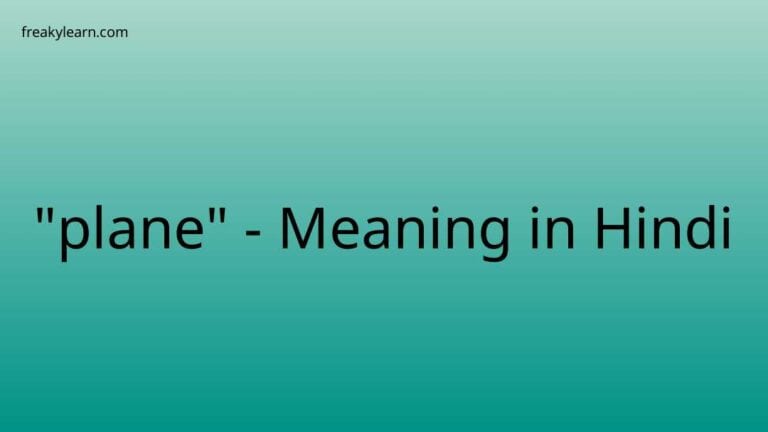 freakylearn.com

"plane" - Meaning in Hindi